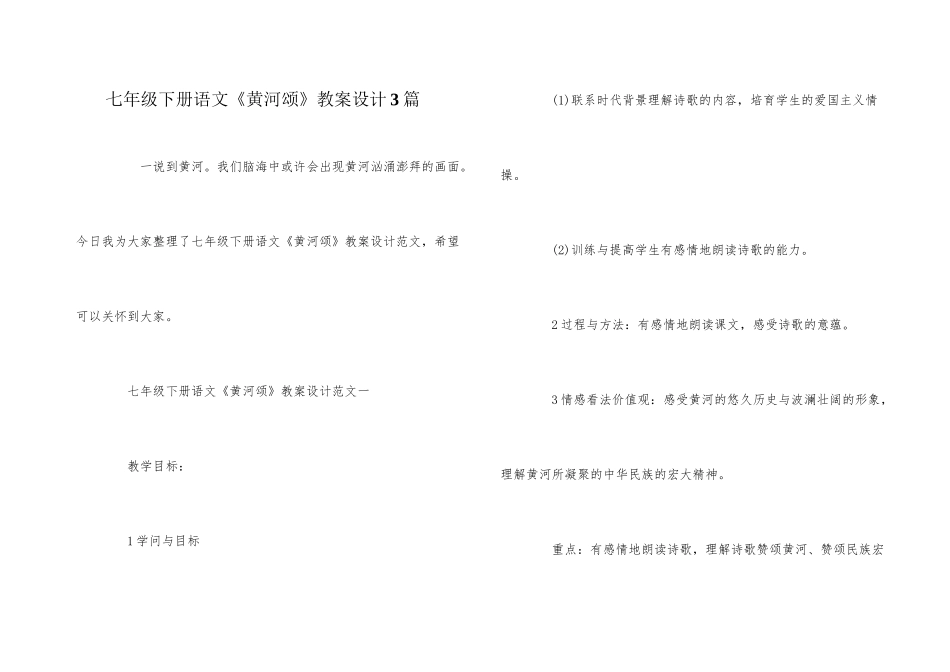 七年级下册语文《黄河颂》教案设计3篇

一说到黄河。我们脑海中或许会出现黄河汹涌澎拜的画面。今日我为大家整理了七年级下册语文《黄河颂》教案设计范文，希望可以关怀到大家。

七年级下册语文《黄河颂》教案设计范文一

教学目标：

1学问与目标

(1)联系时代背景理解诗歌的内容，培育学生的爱国主义情操。

(2)训练与提高学生有感情地朗读诗歌的能力。

2过程与方法：有感情地朗读课文，感受诗歌的意蕴。

3情感看法价值观：感受黄河的悠久历史与波澜壮阔的形象，理解黄河所凝聚的中华民族的宏大精神。

重点：有感情地朗读诗歌，理解诗歌赞颂黄河、赞颂民族宏